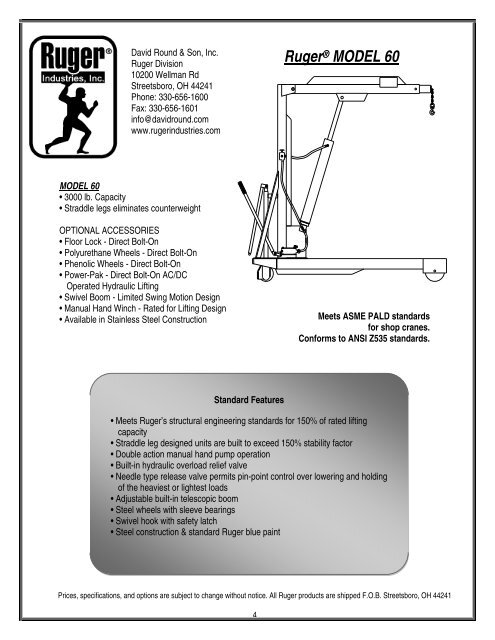 Ruger®
Industries, Inc.

David Round & Son, Inc.
Ruger Division
10200 Wellman Rd
Streetsboro, OH 44241
Phone: 330-656-1600
Fax: 330-656-1601
info@davidround.com
www.rugerindustries.com

Ruger® MODEL 60

MODEL 60
• 3000 lb. Capacity
• Straddle legs eliminates counterweight

OPTIONAL ACCESSORIES
• Floor Lock - Direct Bolt-On
• Polyurethane Wheels - Direct Bolt-On
• Phenolic Wheels - Direct Bolt-On
• Power-Pak - Direct Bolt-On AC/DC Operated Hydraulic Lifting
• Swivel Boom - Limited Swing Motion Design
• Manual Hand Winch - Rated for Lifting Design
• Available in Stainless Steel Construction

Meets ASME PALD standards for shop cranes.
Conforms to ANSI Z535 standards.

Standard Features

• Meets Ruger's structural engineering standards for 150% of rated lifting capacity
• Straddle leg designed units are built to exceed 150% stability factor
• Double action manual hand pump operation
• Built-in hydraulic overload relief valve
• Needle type release valve permits pin-point control over lowering and holding of the heaviest or lightest loads
• Adjustable built-in telescopic boom
• Steel wheels with sleeve bearings
• Swivel hook with safety latch
• Steel construction & standard Ruger blue paint

Prices, specifications, and options are subject to change without notice. All Ruger products are shipped F.O.B. Streetsboro, OH 44241

4